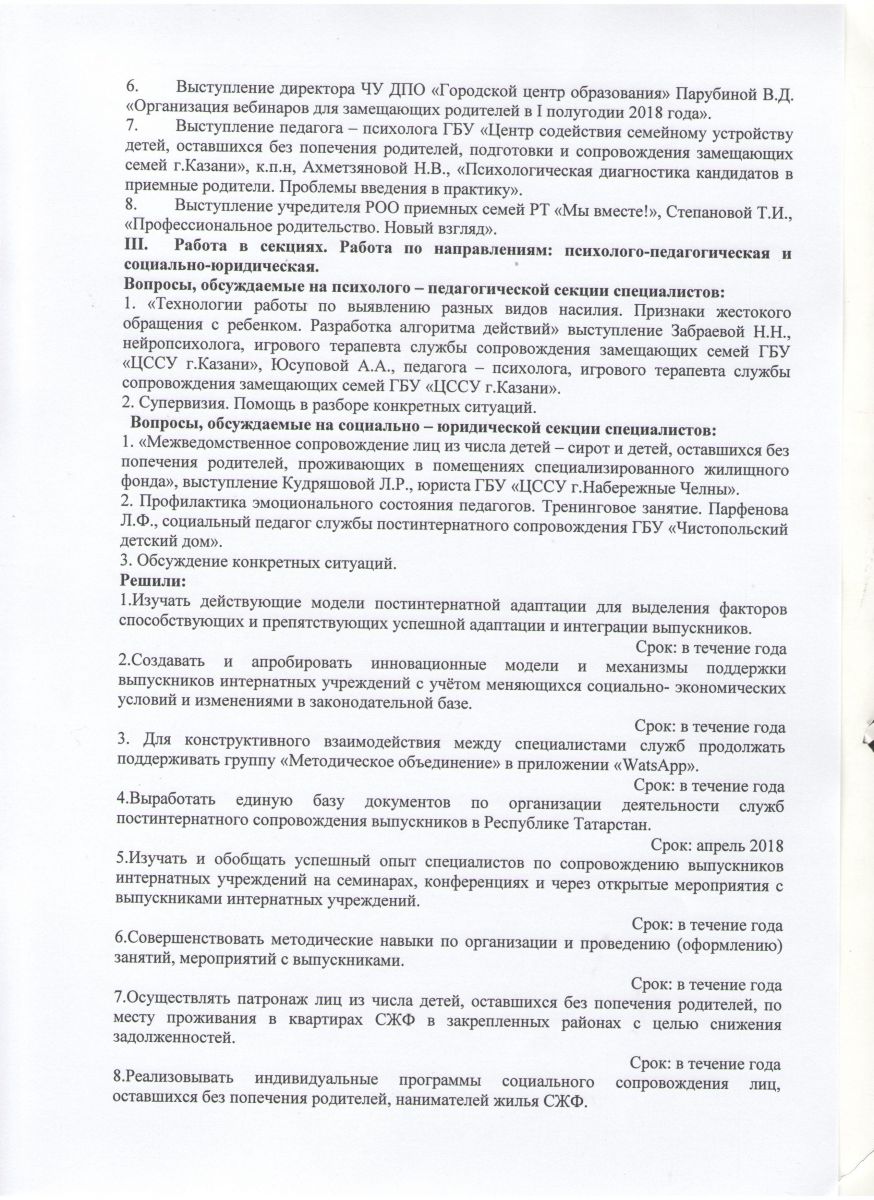 6. Выступление директора ЧУ ДПО «Городской центр образования» Парубиной В.Д. «Организация вебинаров для замещающих родителей в I полугодии 2018 года».
7. Выступление педагога – психолога ГБУ «Центр содействия семейному устройству детей, оставшихся без попечения родителей, подготовки и сопровождения замещающих семей г.Казани», к.п.н, Ахметзяновой Н.В., «Психологическая диагностика кандидатов в приемные родители. Проблемы введения в практику».
8. Выступление учредителя РОО приемных семей РТ «Мы вместе!», Степановой Т.И., «Профессиональное родительство. Новый взгляд».
III. Работа в секциях. Работа по направлениям: психолого-педагогическая и социально-юридическая.
Вопросы, обсуждаемые на психолого – педагогической секции специалистов:
1. «Технологии работы по выявлению разных видов насилия. Признаки жестокого обращения с ребенком. Разработка алгоритма действий» выступление Забраевой Н.Н., нейропсихолога, игрового терапевта службы сопровождения замещающих семей ГБУ «ЦССУ г.Казани», Юсуповой А.А., педагога – психолога, игрового терапевта службы сопровождения замещающих семей ГБУ «ЦССУ г.Казани».
2. Супервизия. Помощь в разборе конкретных ситуаций.
Вопросы, обсуждаемые на социально – юридической секции специалистов:
1. «Межведомственное сопровождение лиц из числа детей – сирот и детей, оставшихся без попечения родителей, проживающих в помещениях специализированного жилищного фонда», выступление Кудряшовой Л.Р., юриста ГБУ «ЦССУ г.Набережные Челны».
2. Профилактика эмоционального состояния педагогов. Тренинговое занятие. Парфенова Л.Ф., социальный педагог службы постинтернатного сопровождения ГБУ «Чистопольский детский дом».
3. Обсуждение конкретных ситуаций.
Решили:
1.Изучать действующие модели постинтернатной адаптации для выделения факторов способствующих и препятствующих успешной адаптации и интеграции выпускников.
Срок: в течение года
2.Создавать и апробировать инновационные модели и механизмы поддержки выпускников интернатных учреждений с учётом меняющихся социально- экономических условий и изменениями в законодательной базе.
Срок: в течение года
3. Для конструктивного взаимодействия между специалистами служб продолжать поддерживать группу «Методическое объединение» в приложении «WatsApp».
Срок: в течение года
4.Выработать единую базу документов по организации деятельности служб постинтернатного сопровождения выпускников в Республике Татарстан.
Срок: апрель 2018
5.Изучать и обобщать успешный опыт специалистов по сопровождению выпускников интернатных учреждений на семинарах, конференциях и через открытые мероприятия с выпускниками интернатных учреждений.
Срок: в течение года
6.Совершенствовать методические навыки по организации и проведению (оформлению) занятий, мероприятий с выпускниками.
Срок: в течение года
7.Осуществлять патронаж лиц из числа детей, оставшихся без попечения родителей, по месту проживания в квартирах СЖФ в закрепленных районах с целью снижения задолженностей.
Срок: в течение года
8.Реализовывать индивидуальные программы социального сопровождения лиц, оставшихся без попечения родителей, нанимателей жилья СЖФ.